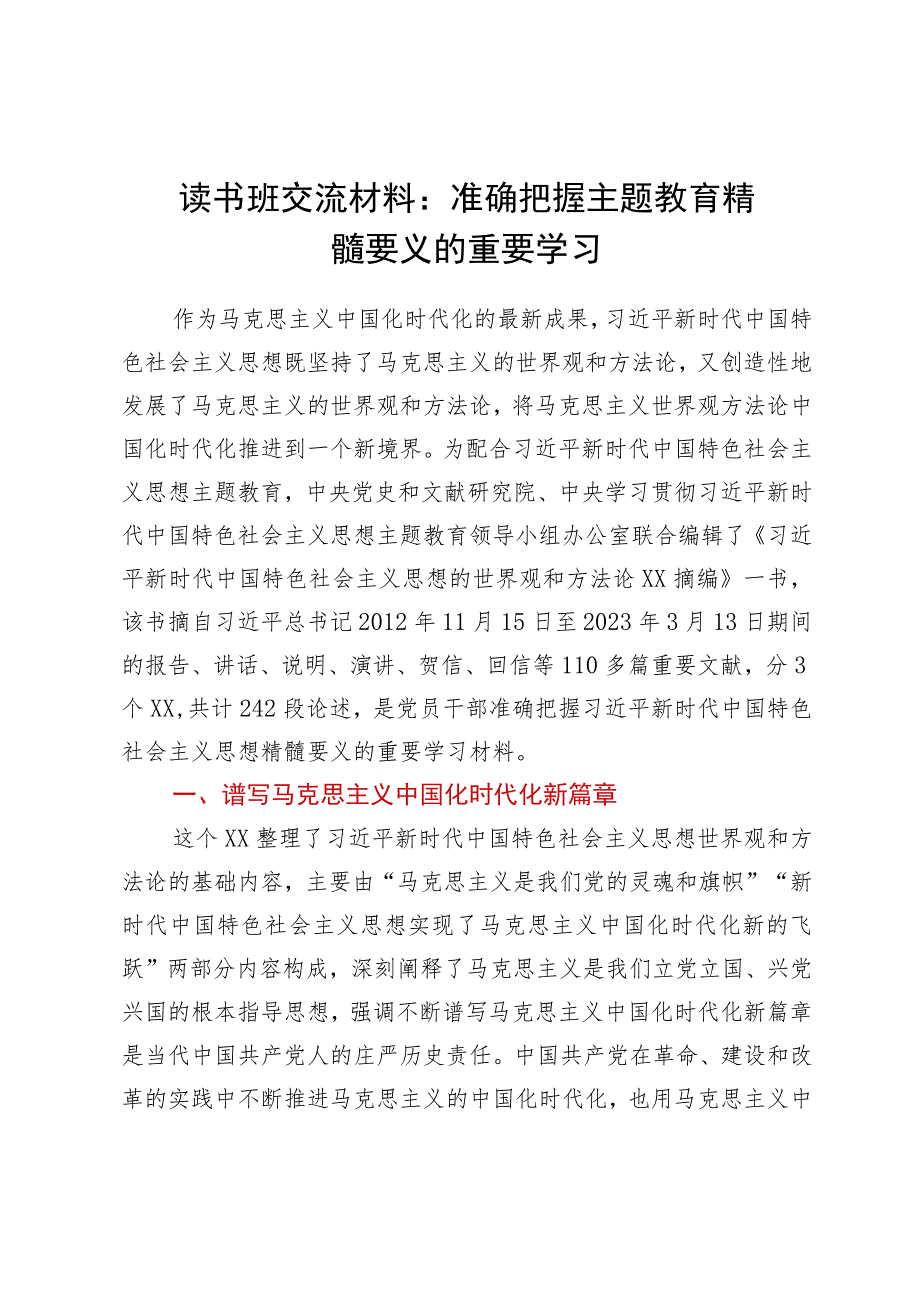 读书班交流材料：准确把握主题教育精髓要义的重要学习

作为马克思主义中国化时代化的最新成果，习近平新时代中国特色社会主义思想既坚持了马克思主义的世界观和方法论，又创造性地发展了马克思主义的世界观和方法论，将马克思主义世界观方法论中国化时代化推进到一个新境界。为配合习近平新时代中国特色社会主义思想主题教育，中央党史和文献研究院、中央学习贯彻习近平新时代中国特色社会主义思想主题教育领导小组办公室联合编辑了《习近平新时代中国特色社会主义思想的世界观和方法论XX摘编》一书，该书摘自习近平总书记2012年11月15日至2023年3月13日期间的报告、讲话、说明、演讲、贺信、回信等110多篇重要文献，分3个XX，共计242段论述，是党员干部准确把握习近平新时代中国特色社会主义思想精髓要义的重要学习材料。

一、谱写马克思主义中国化时代化新篇章

这个XX整理了习近平新时代中国特色社会主义思想世界观和方法论的基础内容，主要由“马克思主义是我们党的灵魂和旗帜”“新时代中国特色社会主义思想实现了马克思主义中国化时代化新的飞跃”两部分内容构成，深刻阐释了马克思主义是我们立党立国、兴党兴国的根本指导思想，强调不断谱写马克思主义中国化时代化新篇章是当代中国共产党人的庄严历史责任。中国共产党在革命、建设和改革的实践中不断推进马克思主义的中国化时代化，也用马克思主义中